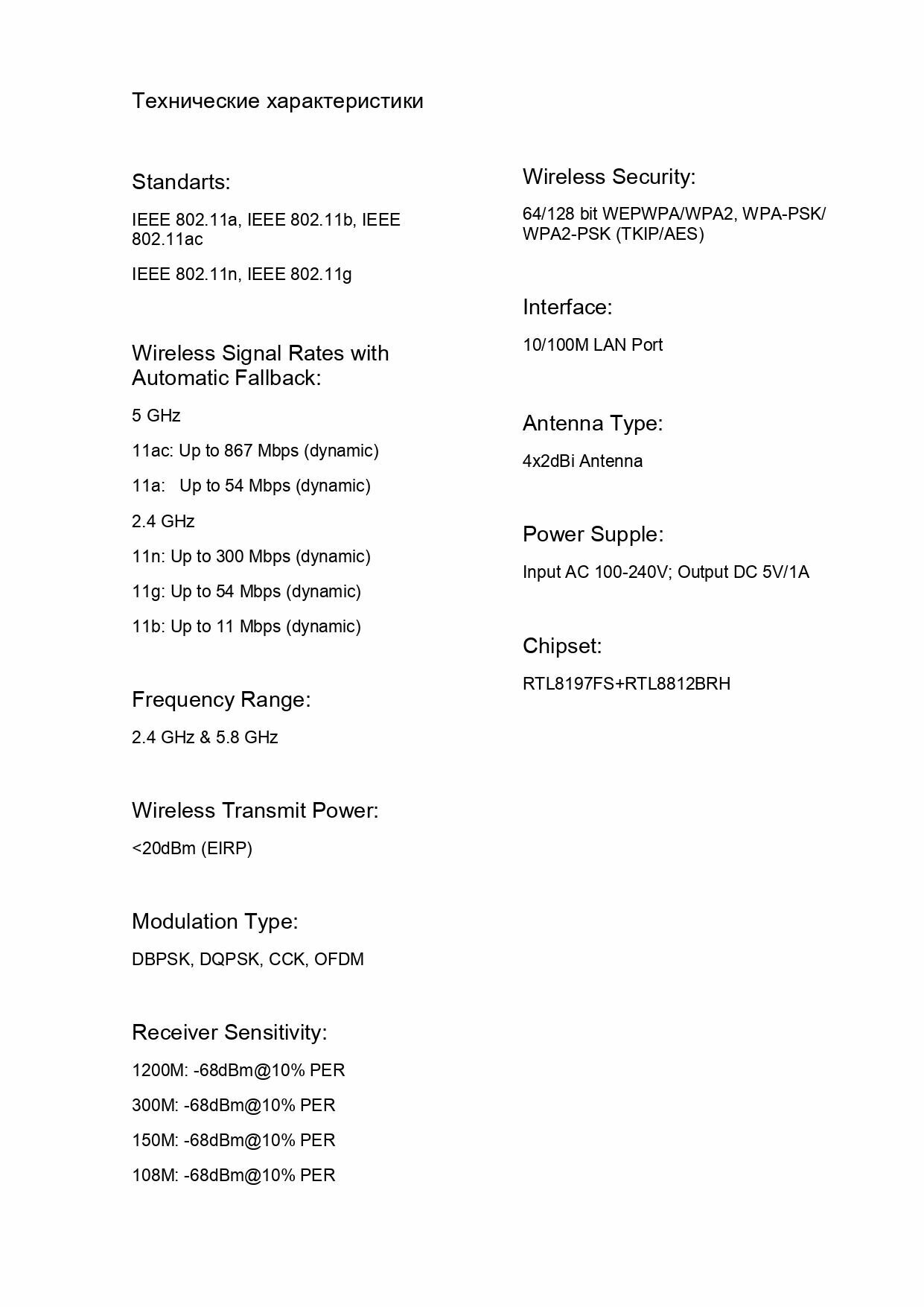 Технические характеристики

Standarts:

IEEE 802.11a, IEEE 802.11b, IEEE 802.11ac

IEEE 802.11n, IEEE 802.11g

Wireless Signal Rates with Automatic Fallback:

5 GHz

11ac: Up to 867 Mbps (dynamic)

11a: Up to 54 Mbps (dynamic)

2.4 GHz

11n: Up to 300 Mbps (dynamic)

11g: Up to 54 Mbps (dynamic)

11b: Up to 11 Mbps (dynamic)

Frequency Range:

2.4 GHz & 5.8 GHz

Wireless Transmit Power:

<20dBm (EIRP)

Modulation Type:

DBPSK, DQPSK, CCK, OFDM

Receiver Sensitivity:

1200M: -68dBm@10% PER

300M: -68dBm@10% PER

150M: -68dBm@10% PER

108M: -68dBm@10% PER

Wireless Security:

64/128 bit WEPWPA/WPA2, WPA-PSK/ WPA2-PSK (TKIP/AES)

Interface:

10/100M LAN Port

Antenna Type:

4x2dBi Antenna

Power Supple:

Input AC 100-240V; Output DC 5V/1A

Chipset:

RTL8197FS+RTL8812BRH